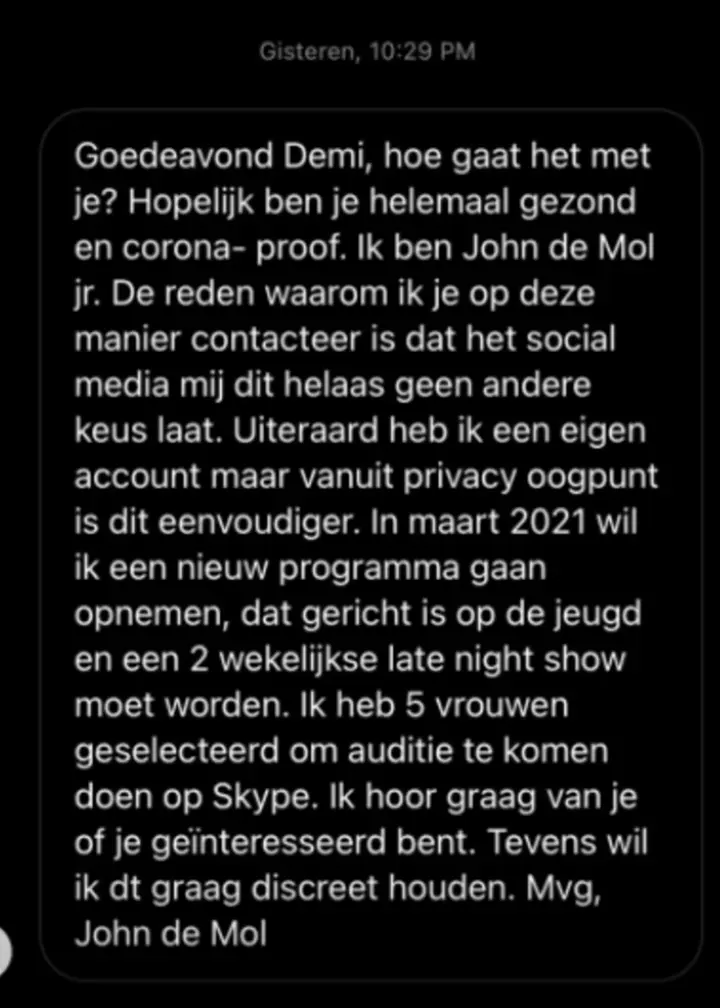 Gisteren, 10:29 PM

Goedeavond Demi, hoe gaat het met je? Hopelijk ben je helemaal gezond en corona- proof. Ik ben John de Mol jr. De reden waarom ik je op deze manier contacteer is dat het social media mij dit helaas geen andere keus laat. Uiteraard heb ik een eigen account maar vanuit privacy oogpunt is dit eenvoudiger. In maart 2021 wil ik een nieuw programma gaan opnemen, dat gericht is op de jeugd en een 2 wekelijkse late night show moet worden. Ik heb 5 vrouwen geselecteerd om auditie te komen doen op Skype. Ik hoor graag van je of je geïnteresseerd bent. Tevens wil ik dt graag discreet houden. Mvg, John de Mol